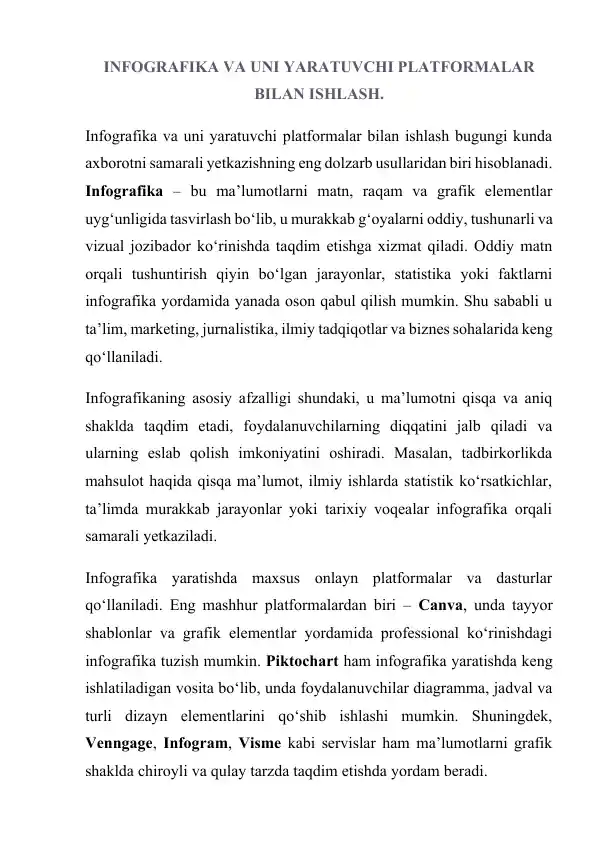 INFOGRAFIKA VA UNI YARATUVCHI PLATFORMALAR BILAN ISHLASH.

Infografika va uni yaratuvchi platformalar bilan ishlash bugungi kunda axborotni samarali yetkazishning eng dolzarb usullaridan biri hisoblanadi. Infografika – bu ma’lumotlarni matn, raqam va grafik elementlar uyg‘unligida tasvirlash bo‘lib, u murakkab g‘oyalarni oddiy, tushunarli va vizual jozibador ko‘rinishda taqdim etishga xizmat qiladi. Oddiy matn orqali tushuntirish qiyin bo‘lgan jarayonlar, statistika yoki faktlarni infografika yordamida yanada oson qabul qilish mumkin. Shu sababli u ta’lim, marketing, jurnalistika, ilmiy tadqiqotlar va biznes sohalarida keng qo‘llaniladi.

Infografikaning asosiy afzalligi shundaki, u ma’lumotni qisqa va aniq shaklda taqdim etadi, foydalanuvchilarning diqqatini jalb qiladi va ularning eslab qolish imkoniyatini oshiradi. Masalan, tadbirkorlikda mahsulot haqida qisqa ma’lumot, ilmiy ishlarda statistik ko‘rsatkichlar, ta’limda murakkab jarayonlar yoki tarixiy voqealar infografika orqali samarali yetkaziladi.

Infografika yaratishda maxsus onlayn platformalar va dasturlar qo‘llaniladi. Eng mashhur platformalardan biri – Canva, unda tayyor shablonlar va grafik elementlar yordamida professional ko‘rinishdagi infografika tuzish mumkin. Piktochart ham infografika yaratishda keng ishlatiladigan vosita bo‘lib, unda foydalanuvchilar diagramma, jadval va turli dizayn elementlarini qo‘shib ishlashi mumkin. Shuningdek, Venngage, Infogram, Visme kabi servislar ham ma’lumotlarni grafik shaklda chiroyli va qulay tarzda taqdim etishda yordam beradi.